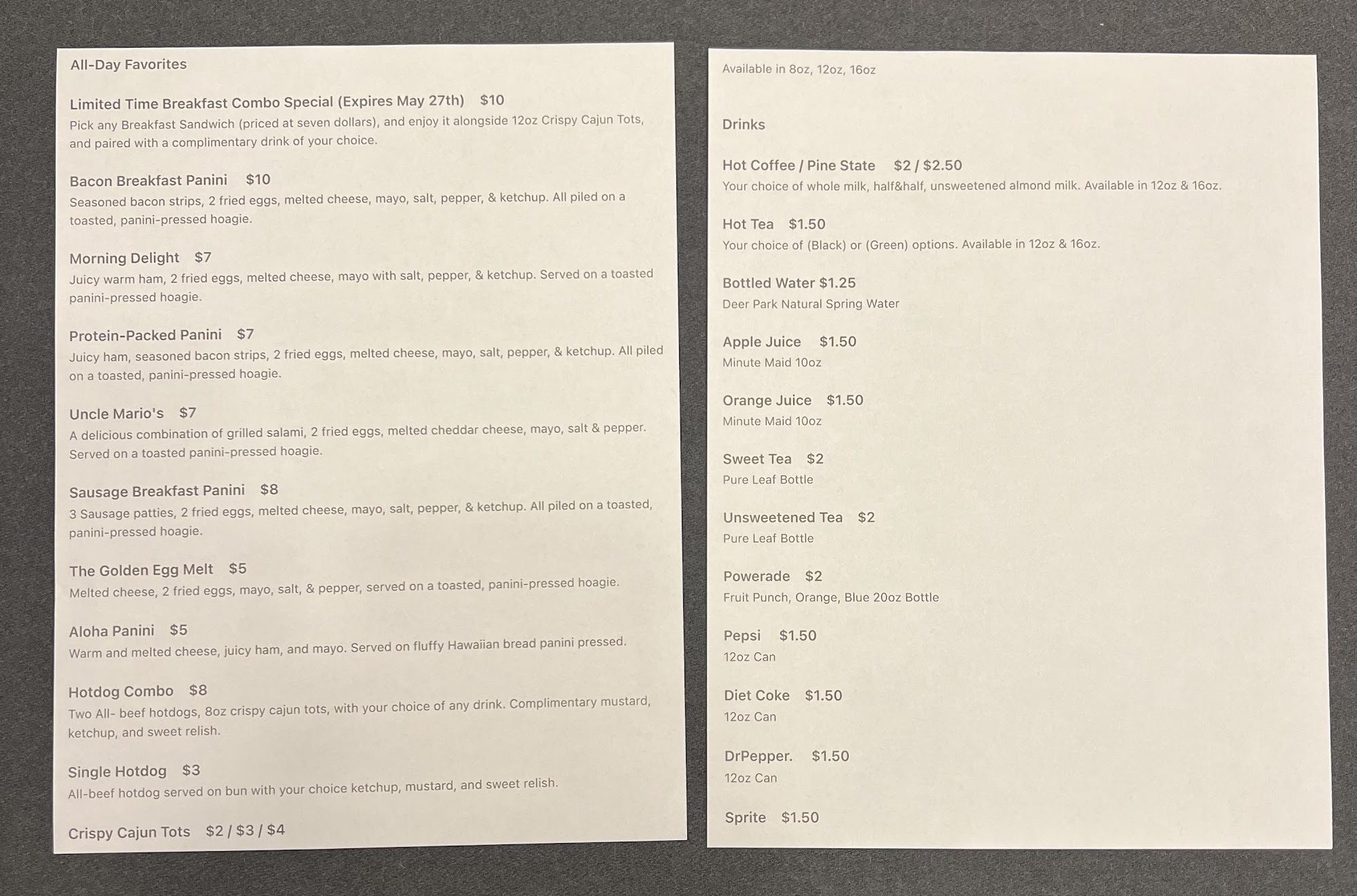 All-Day Favorites

Limited Time Breakfast Combo Special (Expires May 27th) $10
Pick any Breakfast Sandwich (priced at seven dollars), and enjoy it alongside 12oz Crispy Cajun Tots, and paired with a complimentary drink of your choice.

Bacon Breakfast Panini $10
Seasoned bacon strips, 2 fried eggs, melted cheese, mayo, salt, pepper, & ketchup. All piled on a toasted, panini-pressed hoagie.

Morning Delight $7
Juicy warm ham, 2 fried eggs, melted cheese, mayo with salt, pepper, & ketchup. Served on a toasted panini-pressed hoagie.

Protein-Packed Panini $7
Juicy ham, seasoned bacon strips, 2 fried eggs, melted cheese, mayo, salt, pepper, & ketchup. All piled on a toasted, panini-pressed hoagie.

Uncle Mario's $7
A delicious combination of grilled salami, 2 fried eggs, melted cheddar cheese, mayo, salt & pepper. Served on a toasted panini-pressed hoagie.

Sausage Breakfast Panini $8
3 Sausage patties, 2 fried eggs, melted cheese, mayo, salt, pepper, & ketchup. All piled on a toasted, panini-pressed hoagie.

The Golden Egg Melt $5
Melted cheese, 2 fried eggs, mayo, salt, & pepper, served on a toasted, panini-pressed hoagie.

Aloha Panini $5
Warm and melted cheese, juicy ham, and mayo. Served on fluffy Hawaiian bread panini pressed.

Hotdog Combo $8
Two All- beef hotdogs, 8oz crispy cajun tots, with your choice of any drink. Complimentary mustard, ketchup, and sweet relish.

Single Hotdog $3
All-beef hotdog served on bun with your choice ketchup, mustard, and sweet relish.

Crispy Cajun Tots $2 / $3 / $4

Available in 8oz, 12oz, 16oz

Drinks

Hot Coffee / Pine State $2 / $2.50
Your choice of whole milk, half&half, unsweetened almond milk. Available in 12oz & 16oz.

Hot Tea $1.50
Your choice of (Black) or (Green) options. Available in 12oz & 16oz.

Bottled Water $1.25
Deer Park Natural Spring Water

Apple Juice $1.50
Minute Maid 10oz

Orange Juice $1.50
Minute Maid 10oz

Sweet Tea $2
Pure Leaf Bottle

Unsweetened Tea $2
Pure Leaf Bottle

Powerade $2
Fruit Punch, Orange, Blue 20oz Bottle

Pepsi $1.50
12oz Can

Diet Coke $1.50
12oz Can

DrPepper. $1.50
12oz Can

Sprite $1.50